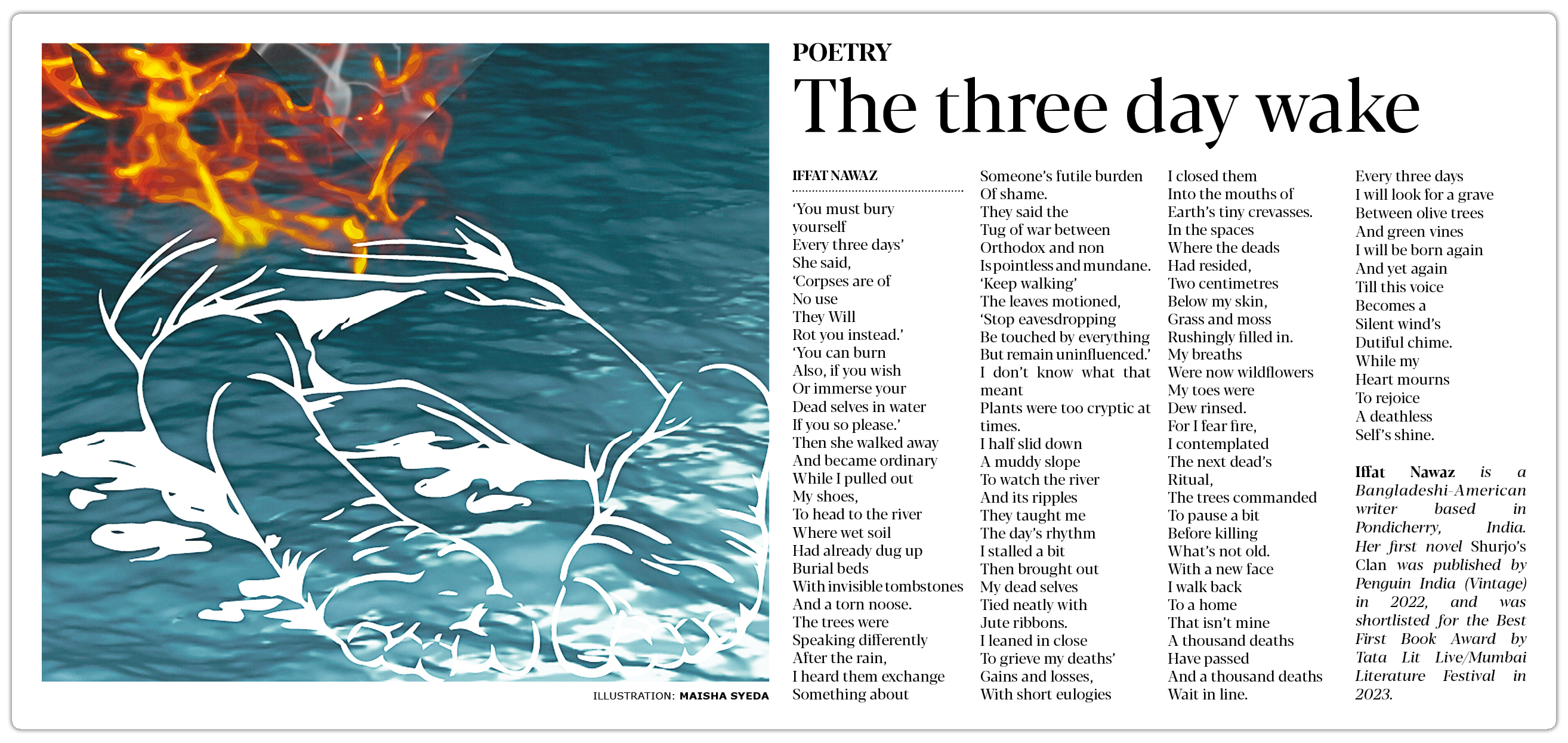 ILLUSTRATION: MAISHA SYEDA

POETRY

The three day wake

IFFAT NAWAZ

'You must bury
yourself
Every three days'
She said,
'Corpses are of
No use
They Will
Rot you instead.'
'You can burn
Also, if you wish
Or immerse your
Dead selves in water
If you so please.'
Then she walked away
And became ordinary
While I pulled out
My shoes,
To head to the river
Where wet soil
Had already dug up
Burial beds
With invisible tombstones
And a torn noose.
The trees were
Speaking differently
After the rain,
I heard them exchange
Something about

Someone's futile burden
Of shame.
They said the
Tug of war between
Orthodox and non
Is pointless and mundane.
'Keep walking'
The leaves motioned,
'Stop eavesdropping
Be touched by everything
But remain uninfluenced.'
I don't know what that meant
Plants were too cryptic at times.
I half slid down
A muddy slope
To watch the river
And its ripples
They taught me
The day's rhythm
I stalled a bit
Then brought out
My dead selves
Tied neatly with
Jute ribbons.
I leaned in close
To grieve my deaths'
Gains and losses,
With short eulogies

I closed them
Into the mouths of
Earth's tiny crevasses.
In the spaces
Where the deads
Had resided,
Two centimetres
Below my skin,
Grass and moss
Rushingly filled in.
My breaths
Were now wildflowers
My toes were
Dew rinsed.
For I fear fire,
I contemplated
The next dead's
Ritual,
The trees commanded
To pause a bit
Before killing
What's not old.
With a new face
I walk back
To a home
That isn't mine
A thousand deaths
Have passed
And a thousand deaths
Wait in line.

Every three days
I will look for a grave
Between olive trees
And green vines
I will be born again
And yet again
Till this voice
Becomes a
Silent wind's
Dutiful chime.
While my
Heart mourns
To rejoice
A deathless
Self's shine.

Iffat Nawaz is a Bangladeshi-American writer based in Pondicherry, India. Her first novel Shurjo's Clan was published by Penguin India (Vintage) in 2022, and was shortlisted for the Best First Book Award by Tata Lit Live/Mumbai Literature Festival in 2023.